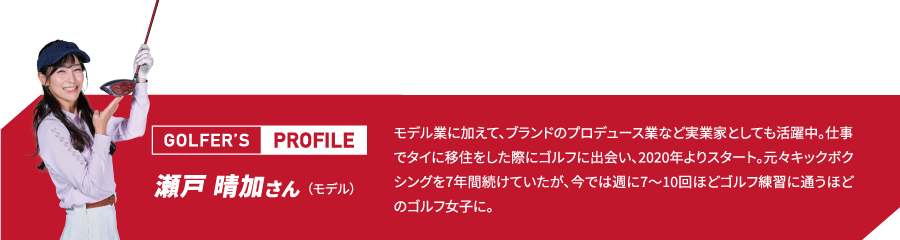 GOLFER'S PROFILE

瀬戸 晴加さん（モデル）

モデル業に加えて、ブランドのプロデュース業など実業家としても活躍中。仕事でタイに移住をした際にゴルフに出会い、2020年よりスタート。元々キックボクシングを7年間続けていたが、今では週に7〜10回ほどゴルフ練習に通うほどのゴルフ女子に。